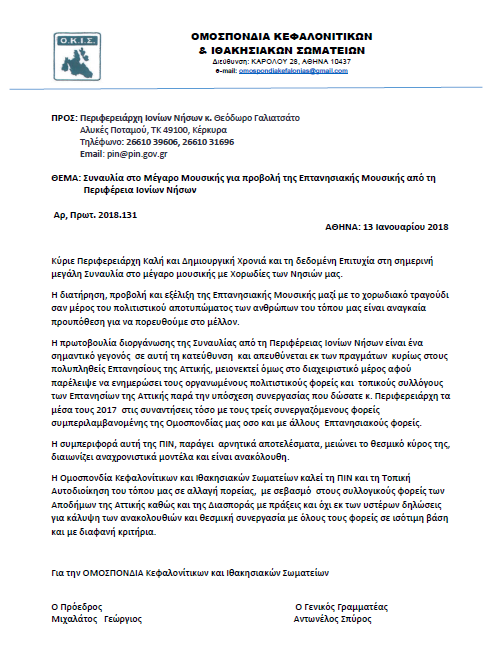 Ο.Κ.Ι.Σ.

ΟΜΟΣΠΟΝΔΙΑ ΚΕΦΑΛΟΝΙΤΙΚΩΝ
& ΙΘΑΚΗΣΙΑΚΩΝ ΣΩΜΑΤΕΙΩΝ
Διεύθυνση: ΚΑΡΟΛΟΥ 28, ΑΘΗΝΑ 10437
e-mail: omospondiakefalonias@gmail.com

ΠΡΟΣ: Περιφερειάρχη Ιονίων Νήσων κ. Θεόδωρο Γαλιατσάτο
Αλυκές Ποταμού, ΤΚ 49100, Κέρκυρα
Τηλέφωνο: 26610 39606, 26610 31696
Email: pin@pin.gov.gr

ΘΕΜΑ: Συναυλία στο Μέγαρο Μουσικής για προβολή της Επτανησιακής Μουσικής από τη Περιφέρεια Ιονίων Νήσων

Αρ, Πρωτ. 2018.131

ΑΘΗΝΑ: 13 Ιανουαρίου 2018

Κύριε Περιφερειάρχη Καλή και Δημιουργική Χρονιά και τη δεδομένη Επιτυχία στη σημερινή μεγάλη Συναυλία στο μέγαρο μουσικής με Χορωδίες των Νησιών μας.

Η διατήρηση, προβολή και εξέλιξη της Επτανησιακής Μουσικής μαζί με το χορωδιακό τραγούδι σαν μέρος του πολιτιστικού αποτυπώματος των ανθρώπων του τόπου μας είναι αναγκαία προυπόθεση για να πορευθούμε στο μέλλον.

Η πρωτοβουλία διοργάνωσης της Συναυλίας από τη Περιφέρειας Ιονίων Νήσων είναι ένα σημαντικό γεγονός σε αυτή τη κατεύθυνση και απευθύνεται εκ των πραγμάτων κυρίως στους πολυπληθείς Επτανησίους της Αττικής, μειονεκτεί όμως στο διαχειριστικό μέρος αφού παρέλειψε να ενημερώσει τους οργανωμένους πολιτιστικούς φορείς και τοπικούς συλλόγους των Επτανησίων της Αττικής παρά την υπόσχεση συνεργασίας που δώσατε κ. Περιφερειάρχη τα μέσα τους 2017 στις συναντήσεις τόσο με τους τρείς συνεργαζόμενους φορείς συμπεριλαμβανομένης της Ομοσπονδίας μας οσο και με άλλους Επτανησιακούς φορείς.

Η συμπεριφορά αυτή της ΠΙΝ, παράγει αρνητικά αποτελέσματα, μειώνει το θεσμικό κύρος της, διαιωνίζει αναχρονιστικά μοντέλα και είναι ανακόλουθη.

Η Ομοσπονδία Κεφαλονίτικων και Ιθακησιακών Σωματείων καλεί τη ΠΙΝ και τη Τοπική Αυτοδιοίκηση του τόπου μας σε αλλαγή πορείας, με σεβασμό στους συλλογικούς φορείς των Αποδήμων της Αττικής καθώς και της Διασποράς με πράξεις και όχι εκ των υστέρων δηλώσεις για κάλυψη των ανακολουθιών και θεσμική συνεργασία με όλους τους φορείς σε ισότιμη βάση και με διαφανή κριτήρια.

Για την ΟΜΟΣΠΟΝΔΙΑ Κεφαλονίτικων και Ιθακησιακών Σωματείων

Ο Πρόεδρος
Μιχαλάτος Γεώργιος

Ο Γενικός Γραμματέας
Αντωνέλος Σπύρος